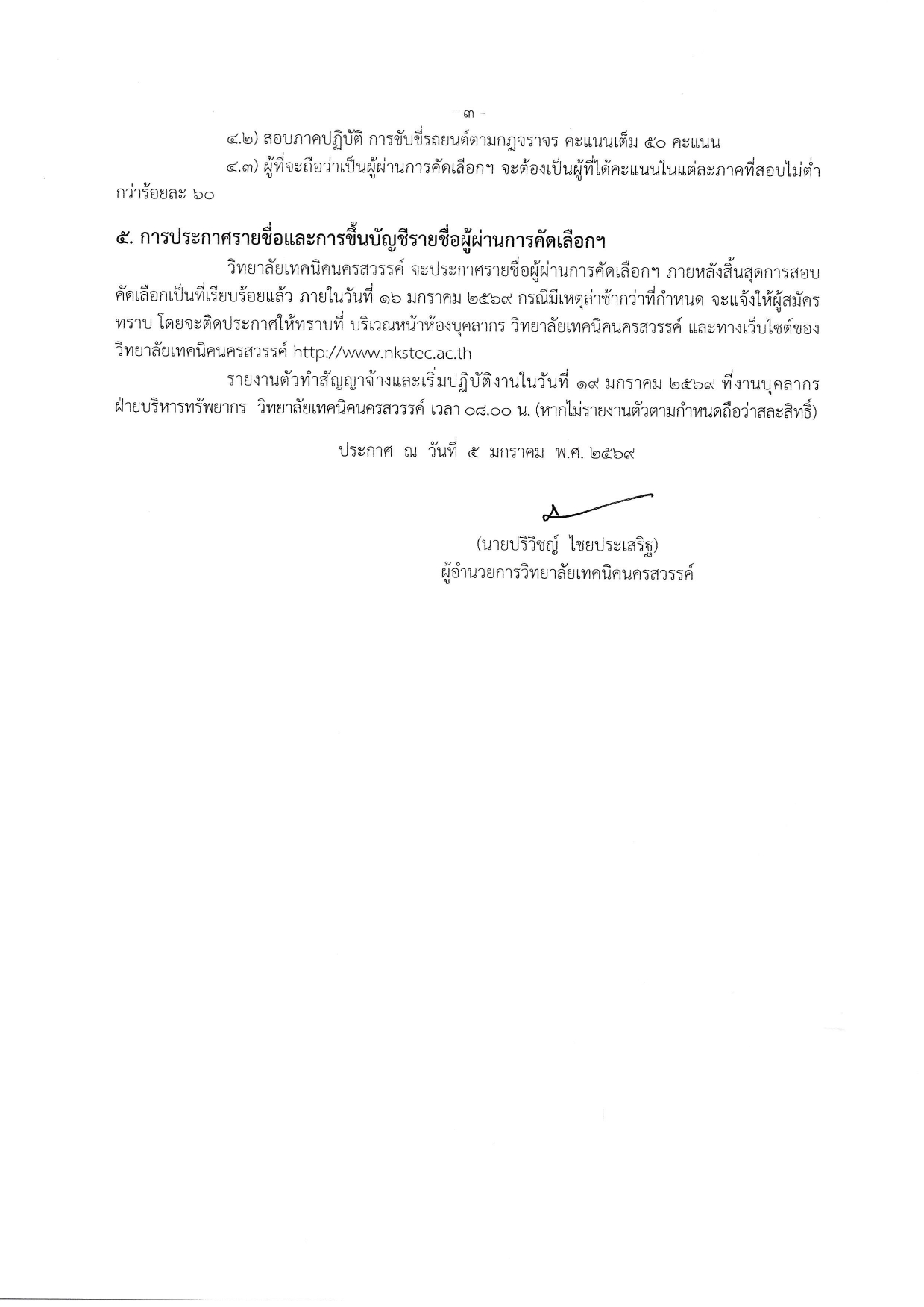 - ๓ -

๔.๒) สอบภาคปฏิบัติ การขับขี่รถยนต์ตามกฎจราจร คะแนนเต็ม ๕๐ คะแนน

๔.๓) ผู้ที่จะถือว่าเป็นผู้ผ่านการคัดเลือกฯ จะต้องเป็นผู้ที่ได้คะแนนในแต่ละภาคที่สอบไม่ต่ำกว่าร้อยละ ๖๐

๕. การประกาศรายชื่อและการขึ้นบัญชีรายชื่อผู้ผ่านการคัดเลือกฯ

วิทยาลัยเทคนิคนครสวรรค์ จะประกาศรายชื่อผู้ผ่านการคัดเลือกฯ ภายหลังสิ้นสุดการสอบคัดเลือกเป็นที่เรียบร้อยแล้ว ภายในวันที่ ๑๖ มกราคม ๒๕๖๙ กรณีมีเหตุล่าช้ากว่าที่กำหนด จะแจ้งให้ผู้สมัครทราบ โดยจะติดประกาศให้ทราบที่ บริเวณหน้าห้องบุคลากร วิทยาลัยเทคนิคนครสวรรค์ และทางเว็บไซต์ของวิทยาลัยเทคนิคนครสวรรค์ http://www.nkstec.ac.th

รายงานตัวทำสัญญาจ้างและเริ่มปฏิบัติงานในวันที่ ๑๙ มกราคม ๒๕๖๙ ที่งานบุคลากร ฝ่ายบริหารทรัพยากร วิทยาลัยเทคนิคนครสวรรค์ เวลา ๐๘.๐๐ น. (หากไม่รายงานตัวตามกำหนดถือว่าสละสิทธิ์)

ประกาศ ณ วันที่ ๕ มกราคม พ.ศ. ๒๕๖๙

(นายปริวิชญ์ ไชยประเสริฐ)
ผู้อำนวยการวิทยาลัยเทคนิคนครสวรรค์